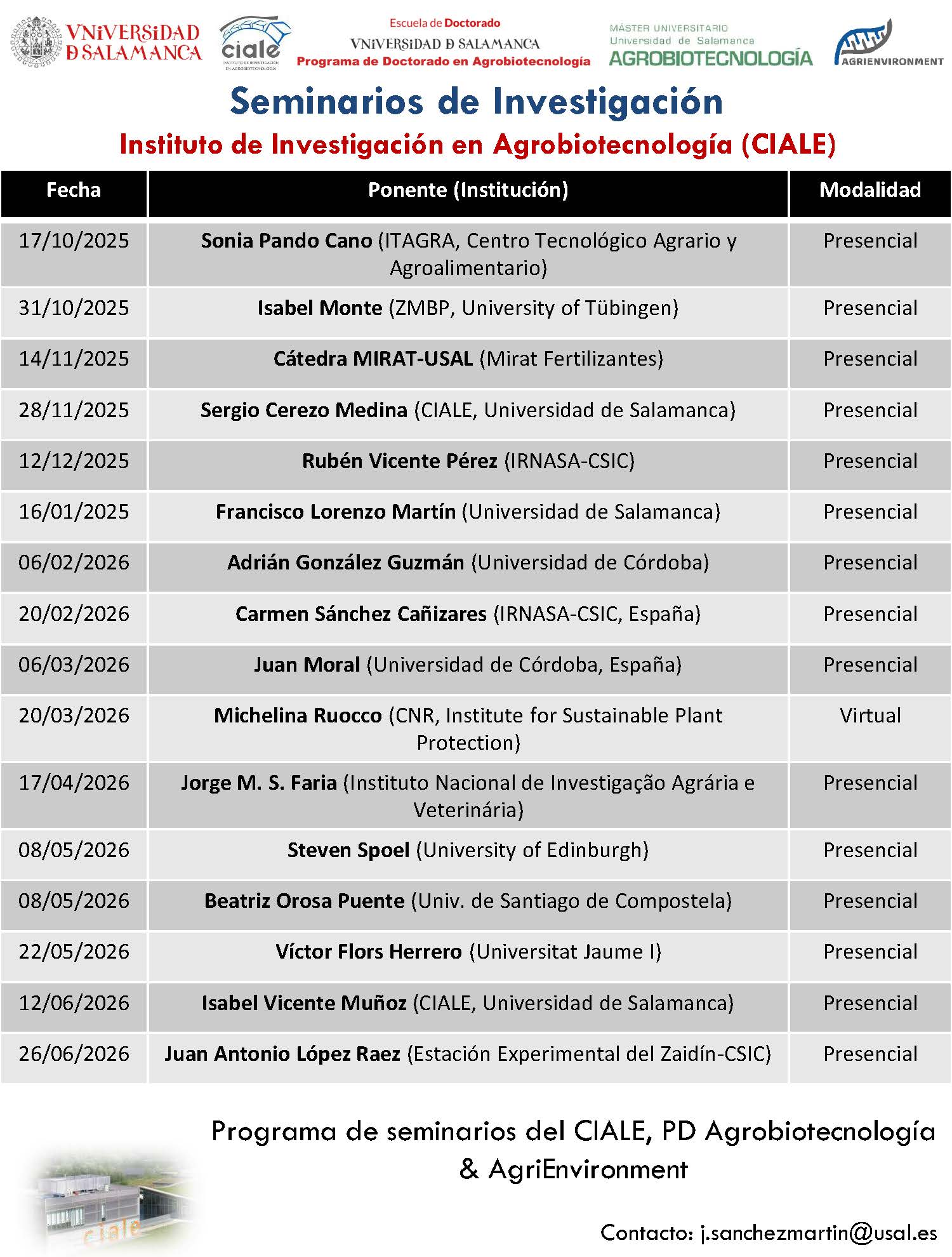 VNiVERSiDAD D SALAMANCA

ciale
INSTITUTO DE INVESTIGACIÓN EN AGROBIOTECNOLOGÍA

Escuela de Doctorado
VNiVERSiDAD D SALAMANCA
Programa de Doctorado en Agrobiotecnología

MÁSTER UNIVERSITARIO
Universidad de Salamanca
AGROBIOTECNOLOGÍA

AGRIENVIRONMENT

Seminarios de Investigación

Instituto de Investigación en Agrobiotecnología (CIALE)

| Fecha | Ponente (Institución) | Modalidad |
|---|---|---|
| 17/10/2025 | Sonia Pando Cano (ITAGRA, Centro Tecnológico Agrario y Agroalimentario) | Presencial |
| 31/10/2025 | Isabel Monte (ZMBP, University of Tübingen) | Presencial |
| 14/11/2025 | Cátedra MIRAT-USAL (Mirat Fertilizantes) | Presencial |
| 28/11/2025 | Sergio Cerezo Medina (CIALE, Universidad de Salamanca) | Presencial |
| 12/12/2025 | Rubén Vicente Pérez (IRNASA-CSIC) | Presencial |
| 16/01/2025 | Francisco Lorenzo Martín (Universidad de Salamanca) | Presencial |
| 06/02/2026 | Adrián González Guzmán (Universidad de Córdoba) | Presencial |
| 20/02/2026 | Carmen Sánchez Cañizares (IRNASA-CSIC, España) | Presencial |
| 06/03/2026 | Juan Moral (Universidad de Córdoba, España) | Presencial |
| 20/03/2026 | Michelina Ruocco (CNR, Institute for Sustainable Plant Protection) | Virtual |
| 17/04/2026 | Jorge M. S. Faria (Instituto Nacional de Investigação Agrária e Veterinária) | Presencial |
| 08/05/2026 | Steven Spoel (University of Edinburgh) | Presencial |
| 08/05/2026 | Beatriz Orosa Puente (Univ. de Santiago de Compostela) | Presencial |
| 22/05/2026 | Víctor Flors Herrero (Universitat Jaume I) | Presencial |
| 12/06/2026 | Isabel Vicente Muñoz (CIALE, Universidad de Salamanca) | Presencial |
| 26/06/2026 | Juan Antonio López Raez (Estación Experimental del Zaidín-CSIC) | Presencial |

Programa de seminarios del CIALE, PD Agrobiotecnología & AgriEnvironment

ciale

Contacto: j.sanchezmartin@usal.es